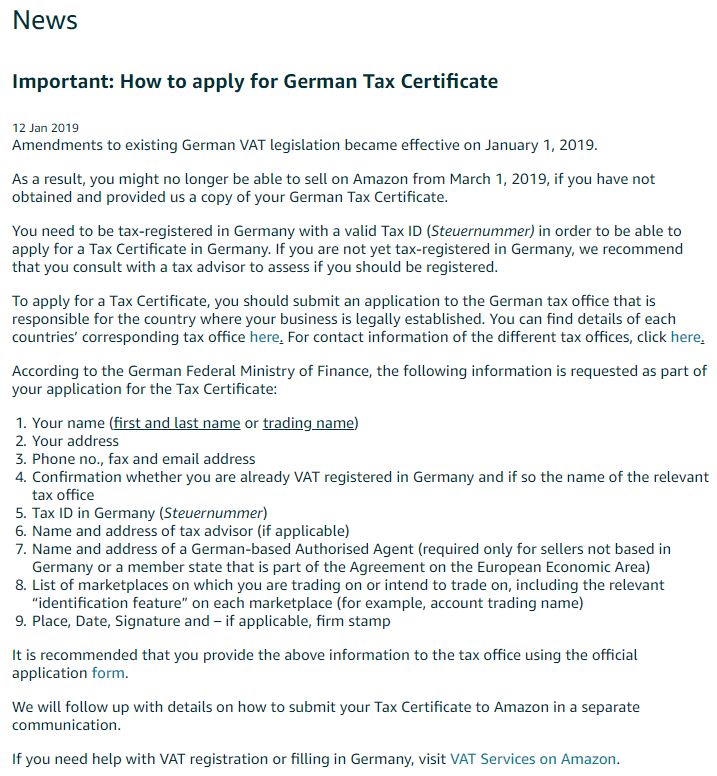 News

Important: How to apply for German Tax Certificate

12 Jan 2019
Amendments to existing German VAT legislation became effective on January 1, 2019.

As a result, you might no longer be able to sell on Amazon from March 1, 2019, if you have not obtained and provided us a copy of your German Tax Certificate.

You need to be tax-registered in Germany with a valid Tax ID (Steuernummer) in order to be able to apply for a Tax Certificate in Germany. If you are not yet tax-registered in Germany, we recommend that you consult with a tax advisor to assess if you should be registered.

To apply for a Tax Certificate, you should submit an application to the German tax office that is responsible for the country where your business is legally established. You can find details of each countries' corresponding tax office here. For contact information of the different tax offices, click here.

According to the German Federal Ministry of Finance, the following information is requested as part of your application for the Tax Certificate:

1. Your name (first and last name or trading name)
2. Your address
3. Phone no., fax and email address
4. Confirmation whether you are already VAT registered in Germany and if so the name of the relevant tax office
5. Tax ID in Germany (Steuernummer)
6. Name and address of tax advisor (if applicable)
7. Name and address of a German-based Authorised Agent (required only for sellers not based in Germany or a member state that is part of the Agreement on the European Economic Area)
8. List of marketplaces on which you are trading on or intend to trade on, including the relevant "identification feature" on each marketplace (for example, account trading name)
9. Place, Date, Signature and – if applicable, firm stamp

It is recommended that you provide the above information to the tax office using the official application form.

We will follow up with details on how to submit your Tax Certificate to Amazon in a separate communication.

If you need help with VAT registration or filling in Germany, visit VAT Services on Amazon.